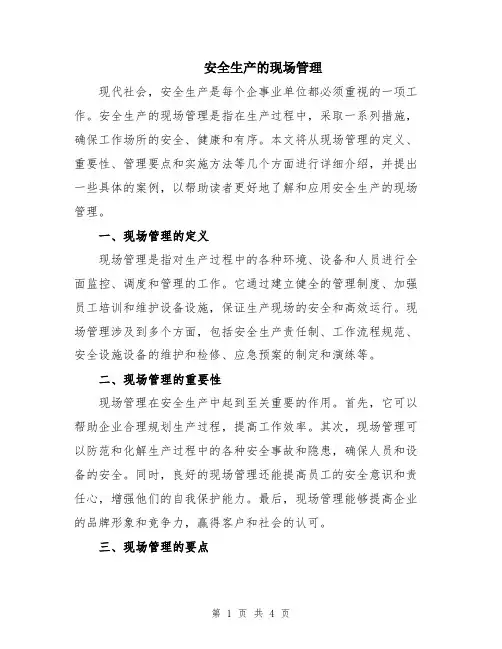 安全生产的现场管理

现代社会，安全生产是每个企事业单位都必须重视的一项工作。安全生产的现场管理是指在生产过程中，采取一系列措施，确保工作场所的安全、健康和有序。本文将从现场管理的定义、重要性、管理要点和实施方法等几个方面进行详细介绍，并提出一些具体的案例，以帮助读者更好地了解和应用安全生产的现场管理。

一、现场管理的定义

现场管理是指对生产过程中的各种环境、设备和人员进行全面监控、调度和管理的工作。它通过建立健全的管理制度、加强员工培训和维护设备设施，保证生产现场的安全和高效运行。现场管理涉及到多个方面，包括安全生产责任制、工作流程规范、安全设施设备的维护和检修、应急预案的制定和演练等。

二、现场管理的重要性

现场管理在安全生产中起到至关重要的作用。首先，它可以帮助企业合理规划生产过程，提高工作效率。其次，现场管理可以防范和化解生产过程中的各种安全事故和隐患，确保人员和设备的安全。同时，良好的现场管理还能提高员工的安全意识和责任心，增强他们的自我保护能力。最后，现场管理能够提高企业的品牌形象和竞争力，赢得客户和社会的认可。

三、现场管理的要点

第 1 页 共 4 页